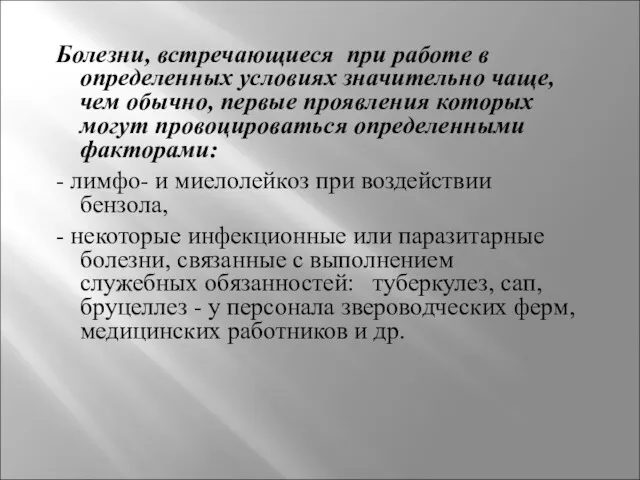 Болезни, встречающиеся при работе в определенных условиях значительно чаще, чем обычно, первые проявления которых могут провоцироваться определенными факторами:

- лимфо- и миелолейкоз при воздействии бензола,

- некоторые инфекционные или паразитарные болезни, связанные с выполнением служебных обязанностей: туберкулез, сап, бруцеллез - у персонала звероводческих ферм, медицинских работников и др.